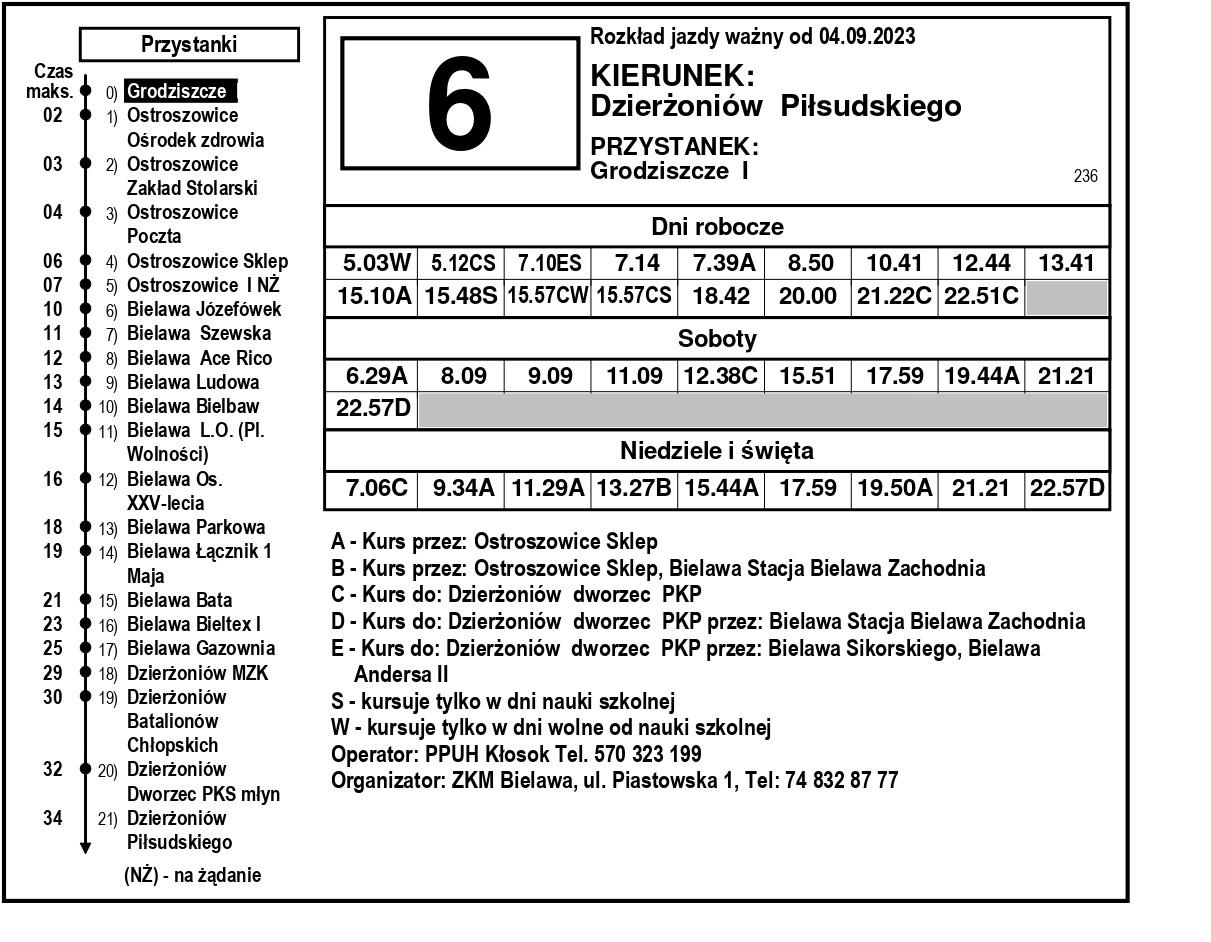 Przystanki

Czas maks.

0) Grodziszcze
02 1) Ostroszowice Ośrodek zdrowia
03 2) Ostroszowice Zakład Stolarski
04 3) Ostroszowice Poczta
06 4) Ostroszowice Sklep
07 5) Ostroszowice I NŻ
10 6) Bielawa Józefówek
11 7) Bielawa Szewska
12 8) Bielawa Ace Rico
13 9) Bielawa Ludowa
14 10) Bielawa Bielbaw
15 11) Bielawa L.O. (Pl. Wolności)
16 12) Bielawa Os. XXV-lecia
18 13) Bielawa Parkowa
19 14) Bielawa Łącznik 1 Maja
21 15) Bielawa Bata
23 16) Bielawa Bieltex I
25 17) Bielawa Gazownia
29 18) Dzierżoniów MZK
30 19) Dzierżoniów Batalionów Chłopskich
32 20) Dzierżoniów Dworzec PKS młyn
34 21) Dzierżoniów Piłsudskiego

(NŻ) - na żądanie

6

Rozkład jazdy ważny od 04.09.2023

KIERUNEK:
Dzierżoniów Piłsudskiego

PRZYSTANEK:
Grodziszcze I

236

Dni robocze

| 5.03W | 5.12CS | 7.10ES | 7.14 | 7.39A | 8.50 | 10.41 | 12.44 | 13.41 |
|---|---|---|---|---|---|---|---|---|
| 15.10A | 15.48S | 15.57CW | 15.57CS | 18.42 | 20.00 | 21.22C | 22.51C | |

Soboty

| 6.29A | 8.09 | 9.09 | 11.09 | 12.38C | 15.51 | 17.59 | 19.44A | 21.21 |
|---|---|---|---|---|---|---|---|---|
| 22.57D | | | | | | | | |

Niedziele i święta

| 7.06C | 9.34A | 11.29A | 13.27B | 15.44A | 17.59 | 19.50A | 21.21 | 22.57D |
|---|---|---|---|---|---|---|---|---|

A - Kurs przez: Ostroszowice Sklep
B - Kurs przez: Ostroszowice Sklep, Bielawa Stacja Bielawa Zachodnia
C - Kurs do: Dzierżoniów dworzec PKP
D - Kurs do: Dzierżoniów dworzec PKP przez: Bielawa Stacja Bielawa Zachodnia
E - Kurs do: Dzierżoniów dworzec PKP przez: Bielawa Sikorskiego, Bielawa Andersa II
S - kursuje tylko w dni nauki szkolnej
W - kursuje tylko w dni wolne od nauki szkolnej
Operator: PPUH Kłosok Tel. 570 323 199
Organizator: ZKM Bielawa, ul. Piastowska 1, Tel: 74 832 87 77